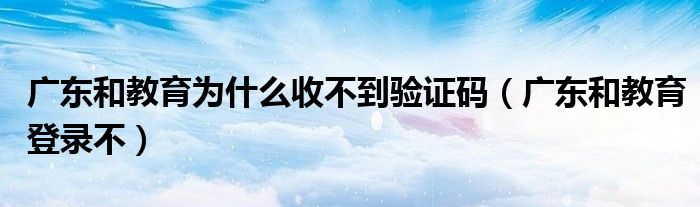 广东和教育为什么收不到验证码（广东和教育登录不）